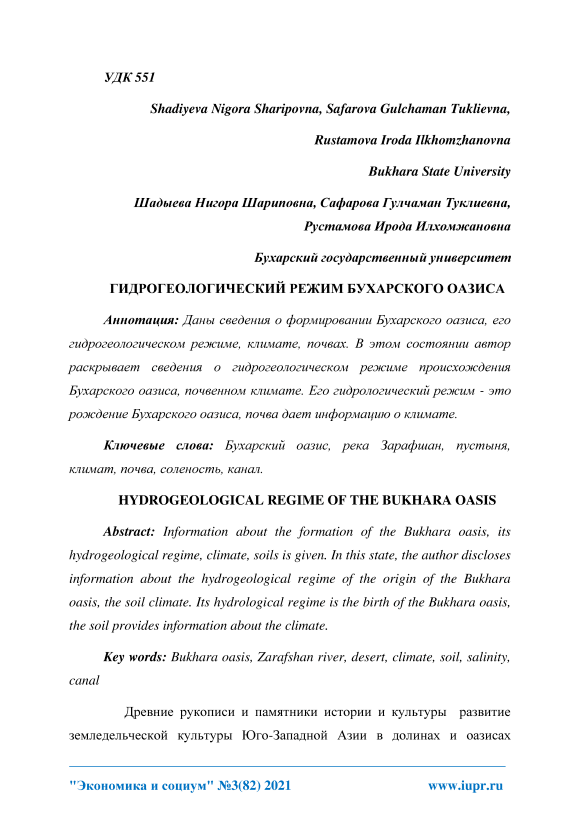 УДК 551

Shadiyeva Nigora Sharipovna, Safarova Gulchaman Tuklievna,

Rustamova Iroda Ilkhomzhanovna

Bukhara State University

Шадыева Нигора Шариповна, Сафарова Гулчаман Туклиевна,

Рустамова Ирода Илхомжановна

Бухарский государственный университет

ГИДРОГЕОЛОГИЧЕСКИЙ РЕЖИМ БУХАРСКОГО ОАЗИСА

Аннотация: Даны сведения о формировании Бухарского оазиса, его гидрогеологическом режиме, климате, почвах. В этом состоянии автор раскрывает сведения о гидрогеологическом режиме происхождения Бухарского оазиса, почвенном климате. Его гидрологический режим - это рождение Бухарского оазиса, почва дает информацию о климате.

Ключевые слова: Бухарский оазис, река Зарафшан, пустыня, климат, почва, соленость, канал.

HYDROGEOLOGICAL REGIME OF THE BUKHARA OASIS

Abstract: Information about the formation of the Bukhara oasis, its hydrogeological regime, climate, soils is given. In this state, the author discloses information about the hydrogeological regime of the origin of the Bukhara oasis, the soil climate. Its hydrological regime is the birth of the Bukhara oasis, the soil provides information about the climate.

Key words: Bukhara oasis, Zarafshan river, desert, climate, soil, salinity, canal

Древние рукописи и памятники истории и культуры развитие земледельческой культуры Юго-Западной Азии в долинах и оазисах

"Экономика и социум" №3(82) 2021 www.iupr.ru